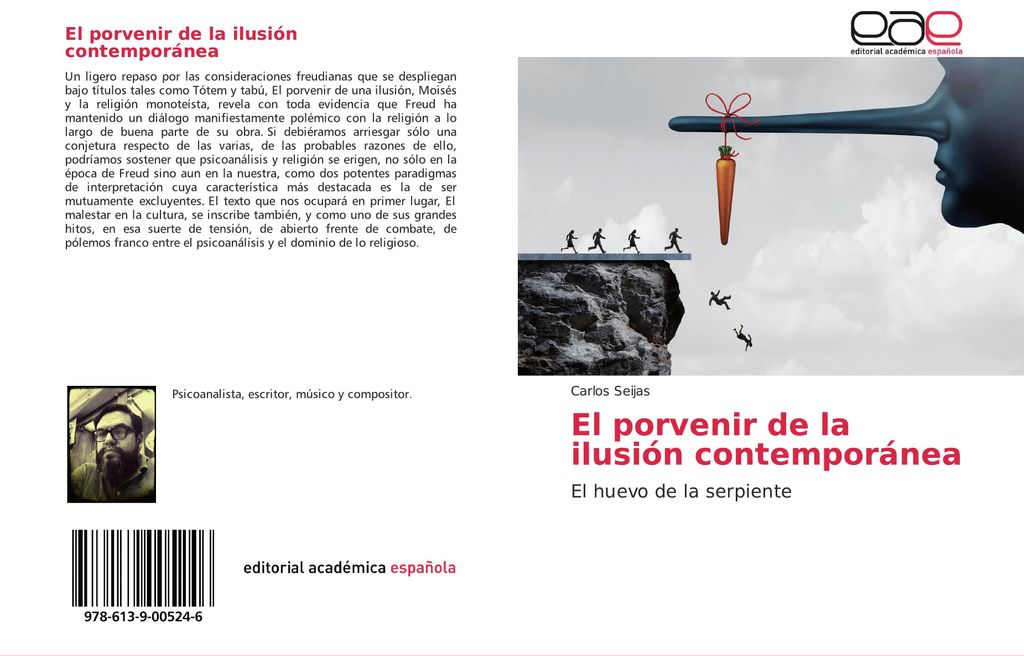 El porvenir de la ilusión contemporánea

Un ligero repaso por las consideraciones freudianas que se despliegan bajo títulos tales como Tótem y tabú, El porvenir de una ilusión, Moisés y la religión monoteísta, revela con toda evidencia que Freud ha mantenido un diálogo manifiestamente polémico con la religión a lo largo de buena parte de su obra. Si debiéramos arriesgar sólo una conjetura respecto de las varias, de las probables razones de ello, podríamos sostener que psicoanálisis y religión se erigen, no sólo en la época de Freud sino aun en la nuestra, como dos potentes paradigmas de interpretación cuya característica más destacada es la de ser mutuamente excluyentes. El texto que nos ocupará en primer lugar, El malestar en la cultura, se inscribe también, y como uno de sus grandes hitos, en esa suerte de tensión, de abierto frente de combate, de pólemos franco entre el psicoanálisis y el dominio de lo religioso.

Psicoanalista, escritor, músico y compositor.

editorial académica española

978-613-9-00524-6

eae
editorial académica española

Carlos Seijas

El porvenir de la ilusión contemporánea

El huevo de la serpiente